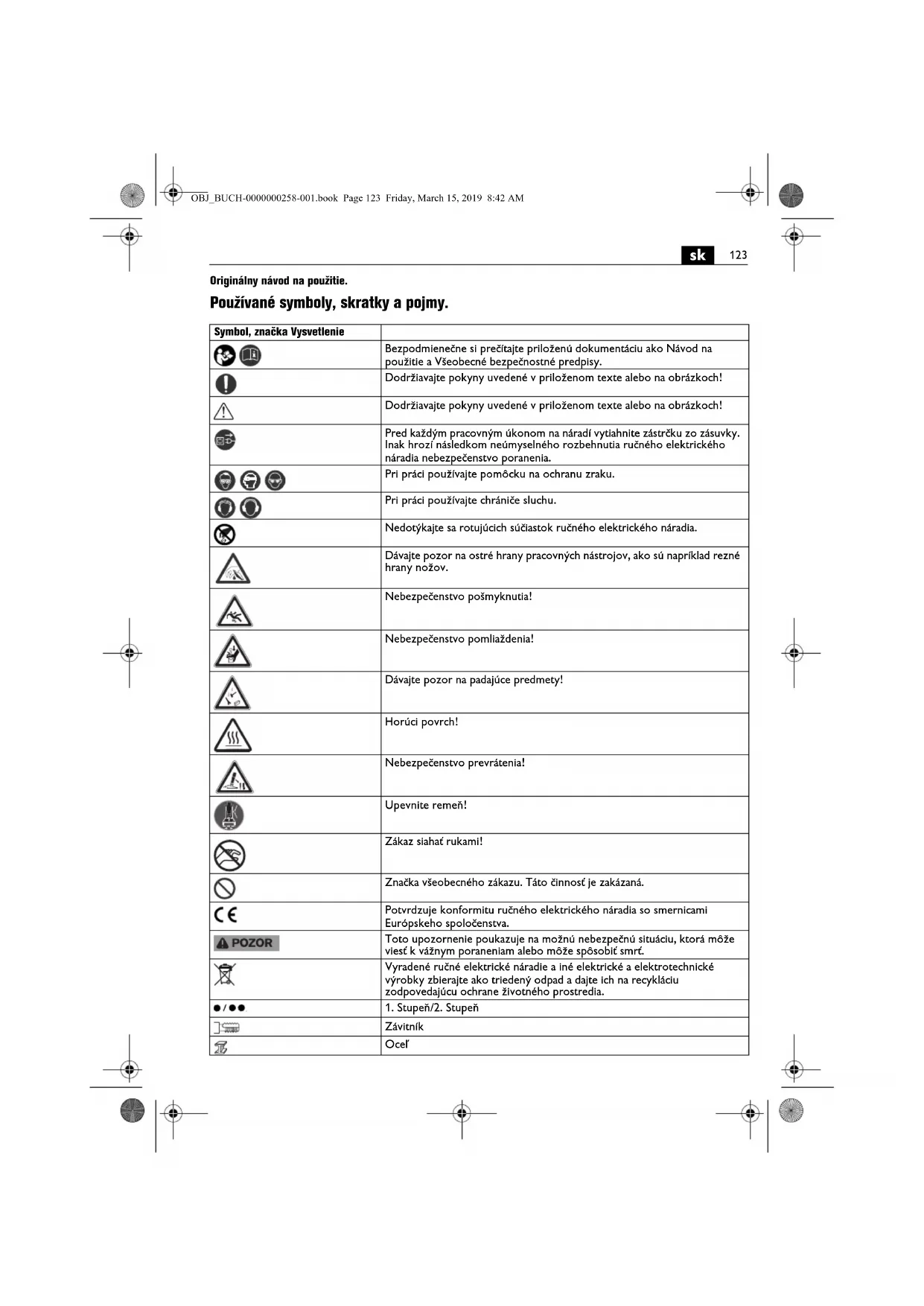 OBJ_BUCH-0000000258-001.book Page 123 Friday, March 15, 2019 8:42 AM

sk 123

Originálny návod na použitie.

Používané symboly, skratky a pojmy.

| Symbol, značka Vysvetlenie | |
|---|---|
| | Bezpodmienečne si prečítajte priloženú dokumentáciu ako Návod na použitie a Všeobecné bezpečnostné predpisy. |
| | Dodržiavajte pokyny uvedené v priloženom texte alebo na obrázkoch! |
| | Dodržiavajte pokyny uvedené v priloženom texte alebo na obrázkoch! |
| | Pred každým pracovným úkonom na náradí vytiahnite zástrčku zo zásuvky. Inak hrozí následkom neúmyselného rozbehnutia ručného elektrického náradia nebezpečenstvo poranenia. |
| | Pri práci používajte pomôcku na ochranu zraku. |
| | Pri práci používajte chrániče sluchu. |
| | Nedotýkajte sa rotujúcich súčiastok ručného elektrického náradia. |
| | Dávajte pozor na ostré hrany pracovných nástrojov, ako sú napríklad rezné hrany nožov. |
| | Nebezpečenstvo pošmyknutia! |
| | Nebezpečenstvo pomliaždenia! |
| | Dávajte pozor na padajúce predmety! |
| | Horúci povrch! |
| | Nebezpečenstvo prevrátenia! |
| | Upevnite remeň! |
| | Zákaz siahať rukami! |
| | Značka všeobecného zákazu. Táto činnosť je zakázaná. |
| CE | Potvrdzuje konformitu ručného elektrického náradia so smernicami Európskeho spoločenstva. |
| POZOR | Toto upozornenie poukazuje na možnú nebezpečnú situáciu, ktorá môže viesť k vážnym poraneniam alebo môže spôsobiť smrť. |
| | Vyradené ručné elektrické náradie a iné elektrické a elektrotechnické výrobky zbierajte ako triedený odpad a dajte ich na recykláciu zodpovedajúcu ochrane životného prostredia. |
| ●/●● | 1. Stupeň/2. Stupeň |
| | Závitník |
| | Oceľ |